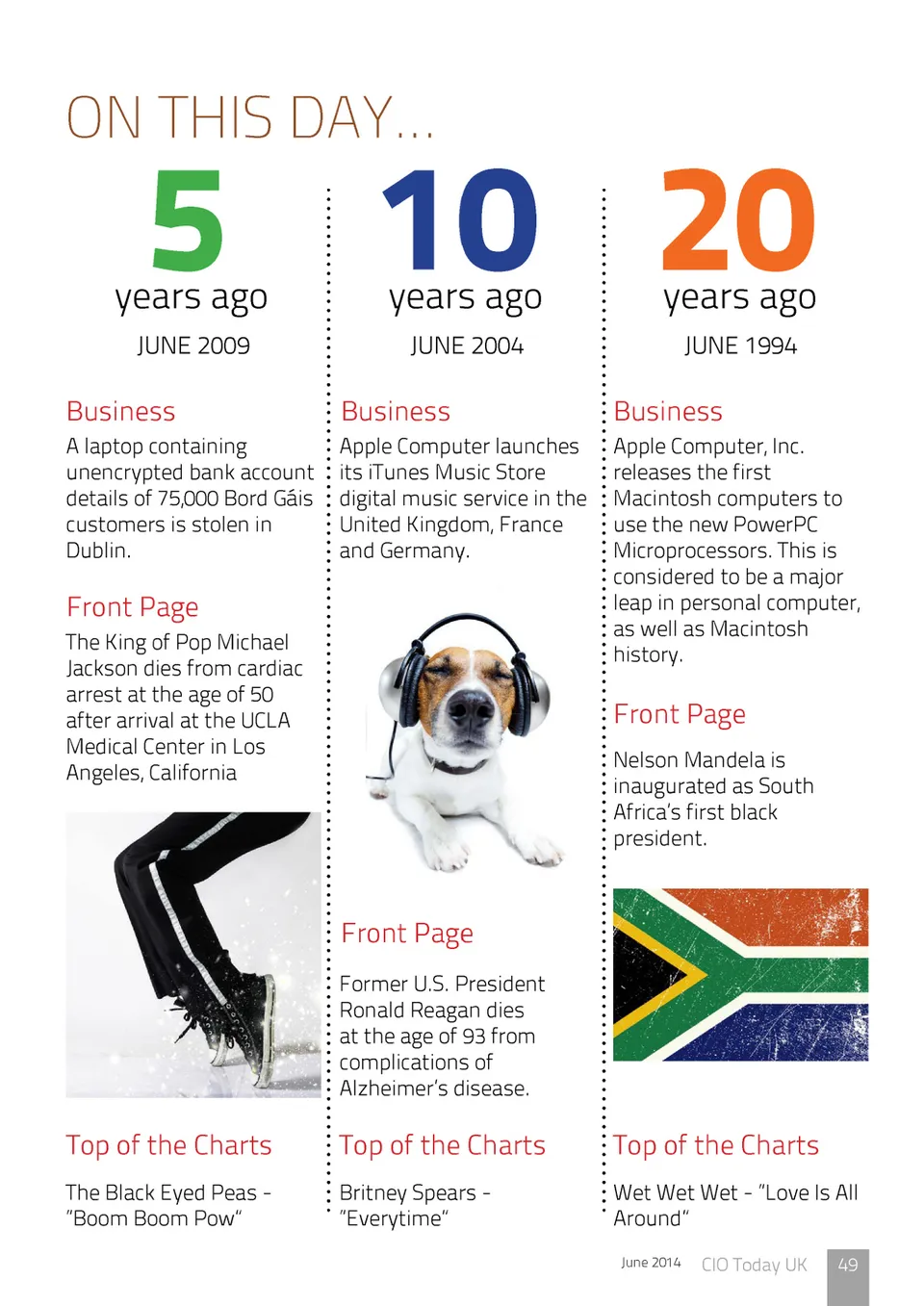 ON THIS DAY...

5
years ago
JUNE 2009

Business
A laptop containing unencrypted bank account details of 75,000 Bord Gáis customers is stolen in Dublin.

Front Page
The King of Pop Michael Jackson dies from cardiac arrest at the age of 50 after arrival at the UCLA Medical Center in Los Angeles, California

Top of the Charts
The Black Eyed Peas - "Boom Boom Pow"

10
years ago
JUNE 2004

Business
Apple Computer launches its iTunes Music Store digital music service in the United Kingdom, France and Germany.

Front Page
Former U.S. President Ronald Reagan dies at the age of 93 from complications of Alzheimer's disease.

Top of the Charts
Britney Spears - "Everytime"

20
years ago
JUNE 1994

Business
Apple Computer, Inc. releases the first Macintosh computers to use the new PowerPC Microprocessors. This is considered to be a major leap in personal computer, as well as Macintosh history.

Front Page
Nelson Mandela is inaugurated as South Africa's first black president.

Top of the Charts
Wet Wet Wet - "Love Is All Around"

June 2014 CIO Today UK 49